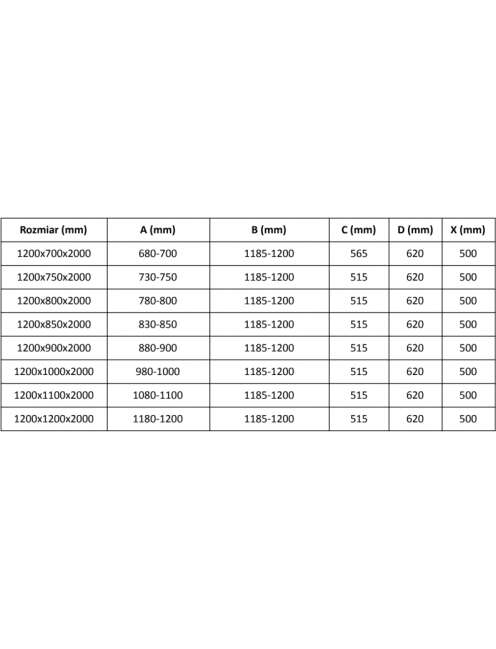 | Rozmiar (mm) | A (mm) | B (mm) | C (mm) | D (mm) | X (mm) |
|---|---|---|---|---|---|
| 1200x700x2000 | 680-700 | 1185-1200 | 565 | 620 | 500 |
| 1200x750x2000 | 730-750 | 1185-1200 | 515 | 620 | 500 |
| 1200x800x2000 | 780-800 | 1185-1200 | 515 | 620 | 500 |
| 1200x850x2000 | 830-850 | 1185-1200 | 515 | 620 | 500 |
| 1200x900x2000 | 880-900 | 1185-1200 | 515 | 620 | 500 |
| 1200x1000x2000 | 980-1000 | 1185-1200 | 515 | 620 | 500 |
| 1200x1100x2000 | 1080-1100 | 1185-1200 | 515 | 620 | 500 |
| 1200x1200x2000 | 1180-1200 | 1185-1200 | 515 | 620 | 500 |